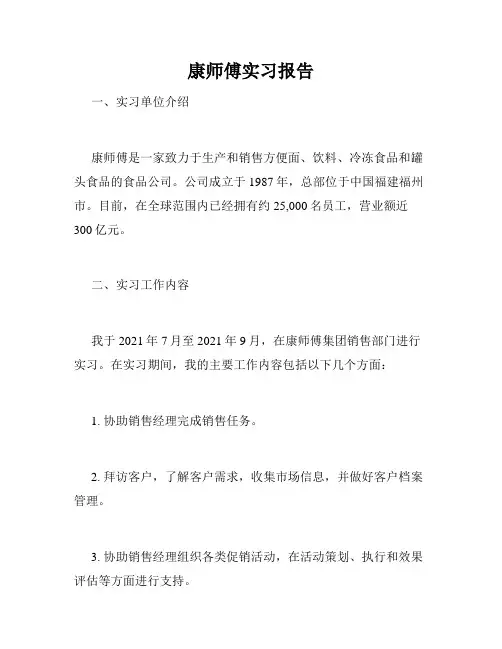 康师傅实习报告

一、实习单位介绍

康师傅是一家致力于生产和销售方便面、饮料、冷冻食品和罐头食品的食品公司。公司成立于 1987 年，总部位于中国福建福州市。目前，在全球范围内已经拥有约 25,000 名员工，营业额近 300 亿元。

二、实习工作内容

我于 2021 年 7 月至 2021 年 9 月，在康师傅集团销售部门进行实习。在实习期间，我的主要工作内容包括以下几个方面：

1. 协助销售经理完成销售任务。

2. 拜访客户，了解客户需求，收集市场信息，并做好客户档案管理。

3. 协助销售经理组织各类促销活动，在活动策划、执行和效果评估等方面进行支持。